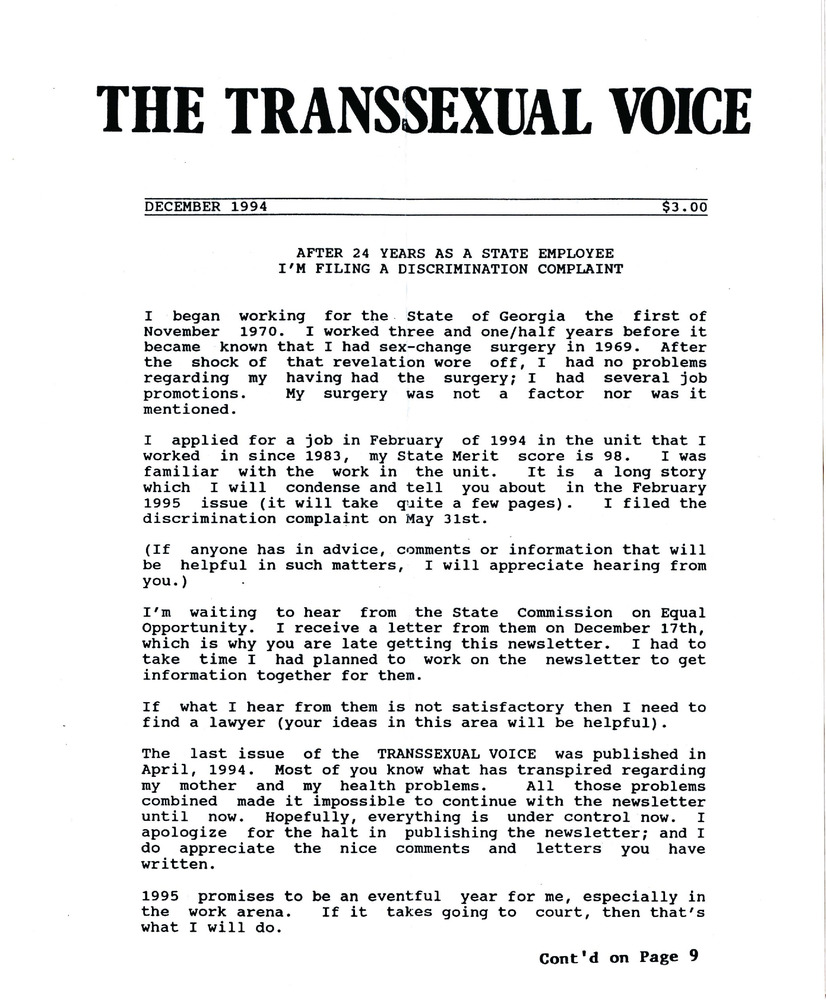 THE TRANSSEXUAL VOICE

DECEMBER 1994 $3.00

AFTER 24 YEARS AS A STATE EMPLOYEE
I'M FILING A DISCRIMINATION COMPLAINT

I began working for the State of Georgia the first of November 1970. I worked three and one/half years before it became known that I had sex-change surgery in 1969. After the shock of that revelation wore off, I had no problems regarding my having had the surgery; I had several job promotions. My surgery was not a factor nor was it mentioned.

I applied for a job in February of 1994 in the unit that I worked in since 1983, my State Merit score is 98. I was familiar with the work in the unit. It is a long story which I will condense and tell you about in the February 1995 issue (it will take quite a few pages). I filed the discrimination complaint on May 31st.

(If anyone has in advice, comments or information that will be helpful in such matters, I will appreciate hearing from you.)

I'm waiting to hear from the State Commission on Equal Opportunity. I receive a letter from them on December 17th, which is why you are late getting this newsletter. I had to take time I had planned to work on the newsletter to get information together for them.

If what I hear from them is not satisfactory then I need to find a lawyer (your ideas in this area will be helpful).

The last issue of the TRANSSEXUAL VOICE was published in April, 1994. Most of you know what has transpired regarding my mother and my health problems. All those problems combined made it impossible to continue with the newsletter until now. Hopefully, everything is under control now. I apologize for the halt in publishing the newsletter; and I do appreciate the nice comments and letters you have written.

1995 promises to be an eventful year for me, especially in the work arena. If it takes going to court, then that's what I will do.

Cont'd on Page 9